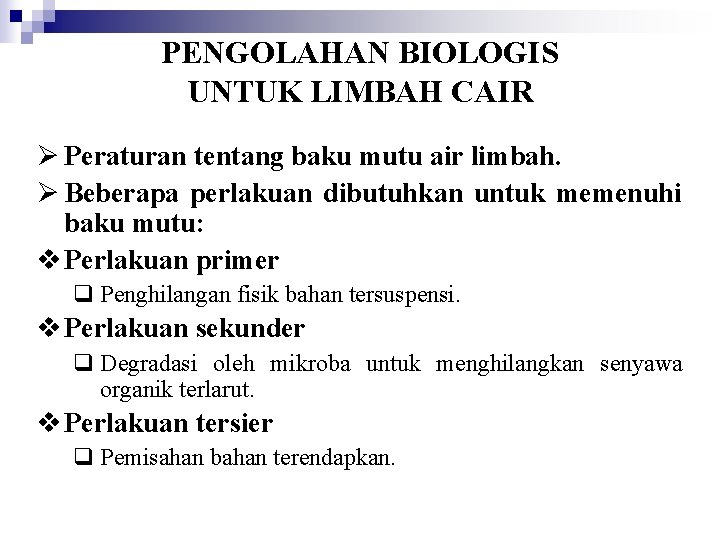 PENGOLAHAN BIOLOGIS
UNTUK LIMBAH CAIR

➢ Peraturan tentang baku mutu air limbah.
➢ Beberapa perlakuan dibutuhkan untuk memenuhi baku mutu:
❖ Perlakuan primer
❑ Penghilangan fisik bahan tersuspensi.
❖ Perlakuan sekunder
❑ Degradasi oleh mikroba untuk menghilangkan senyawa organik terlarut.
❖ Perlakuan tersier
❑ Pemisahan bahan terendapkan.